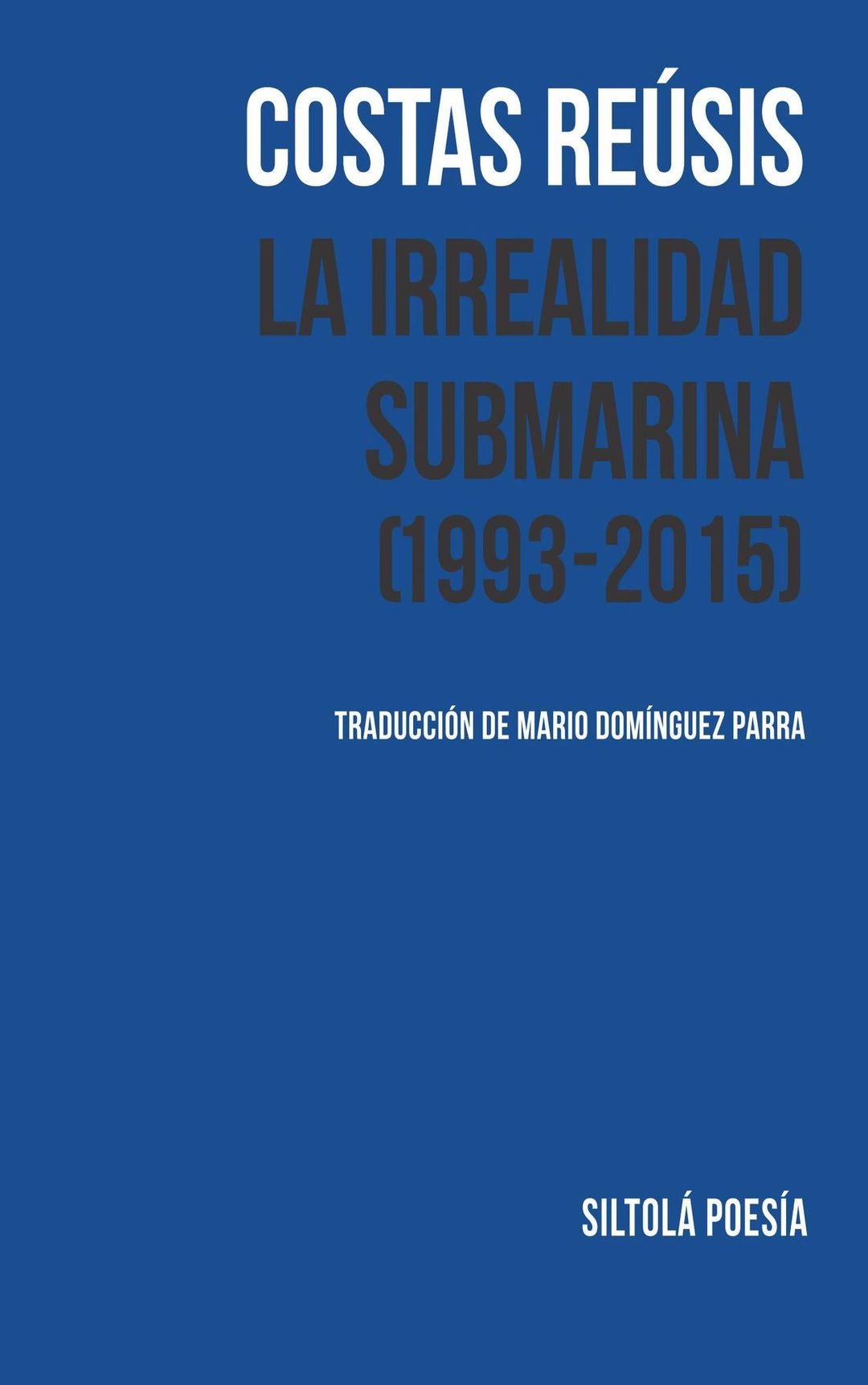 COSTAS REÚSIS

LA IRREALIDAD
SUBMARINA
(1993-2015)

TRADUCCIÓN DE MARIO DOMÍNGUEZ PARRA

SILTOLÁ POESÍA